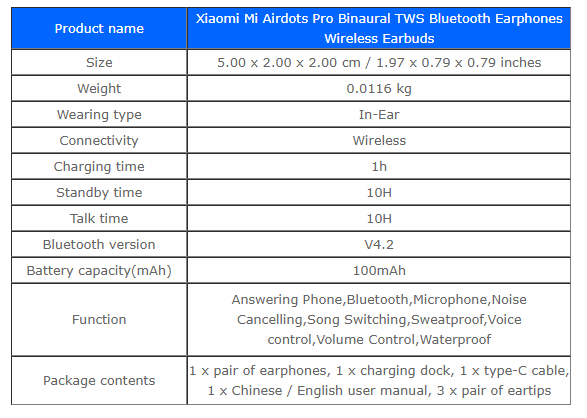 | Product name | Xiaomi Mi Airdots Pro Binaural TWS Bluetooth Earphones Wireless Earbuds |
|---|---|
| Size | 5.00 x 2.00 x 2.00 cm / 1.97 x 0.79 x 0.79 inches |
| Weight | 0.0116 kg |
| Wearing type | In-Ear |
| Connectivity | Wireless |
| Charging time | 1h |
| Standby time | 10H |
| Talk time | 10H |
| Bluetooth version | V4.2 |
| Battery capacity(mAh) | 100mAh |
| Function | Answering Phone,Bluetooth,Microphone,Noise Cancelling,Song Switching,Sweatproof,Voice control,Volume Control,Waterproof |
| Package contents | 1 x pair of earphones, 1 x charging dock, 1 x type-C cable, 1 x Chinese / English user manual, 3 x pair of eartips |